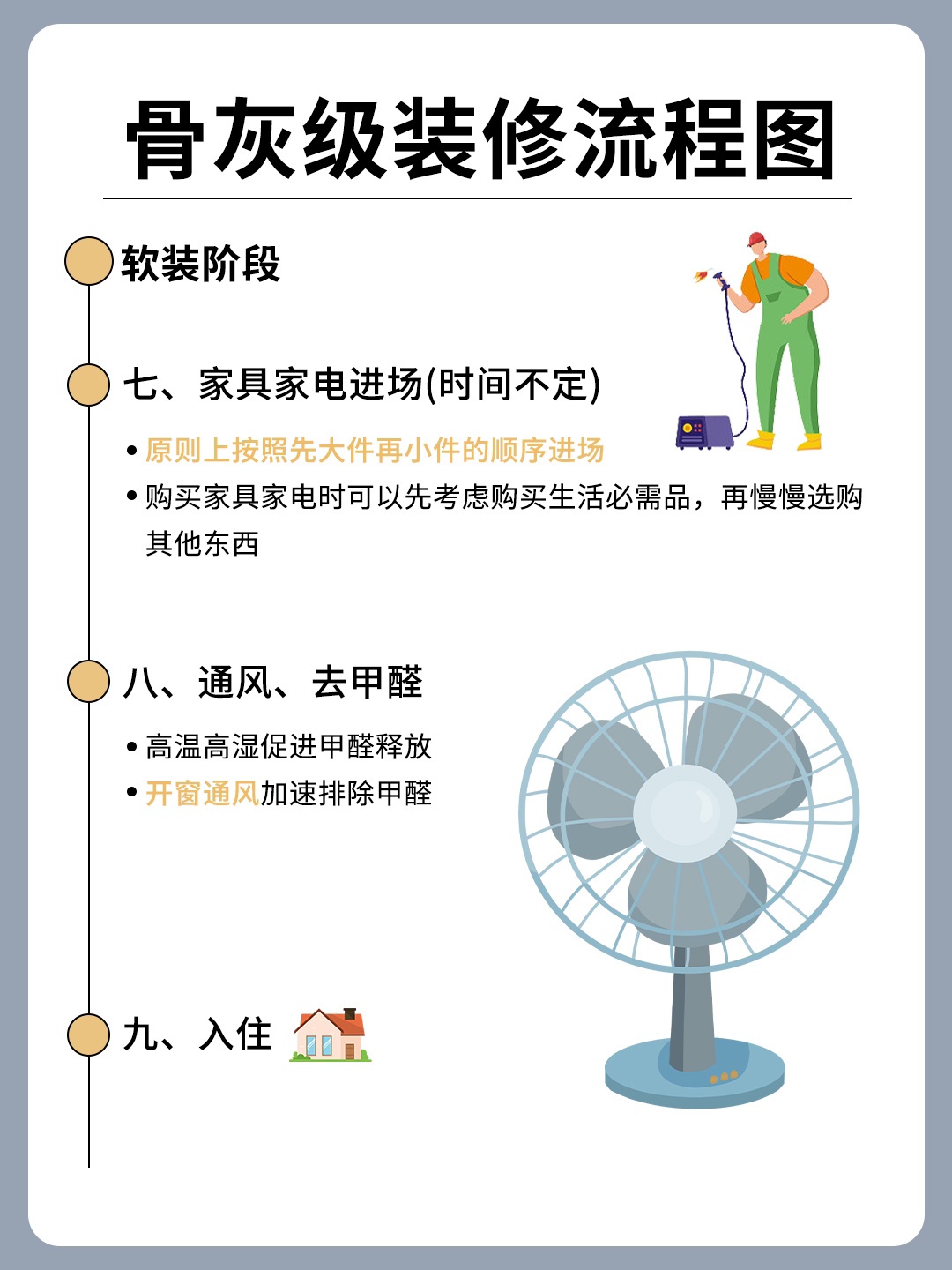 骨灰级装修流程图

软装阶段

七、家具家电进场(时间不定)

• 原则上按照先大件再小件的顺序进场
• 购买家具家电时可以先考虑购买生活必需品，再慢慢选购其他东西

八、通风、去甲醛

• 高温高湿促进甲醛释放
• 开窗通风加速排除甲醛

九、入住